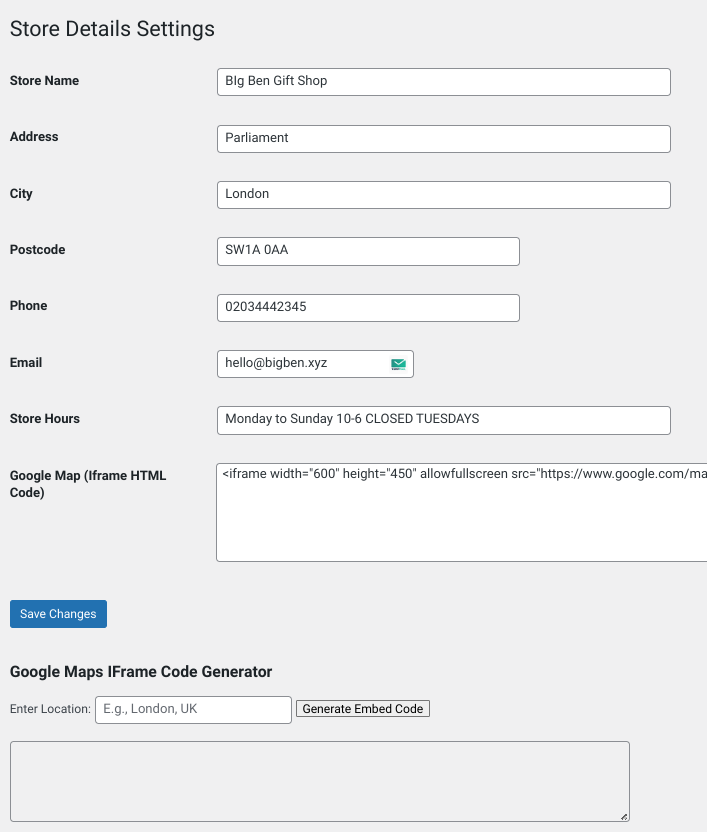 Store Details Settings

Store Name
BIg Ben Gift Shop

Address
Parliament

City
London

Postcode
SW1A 0AA

Phone
02034442345

Email
hello@bigben.xyz

Store Hours
Monday to Sunday 10-6 CLOSED TUESDAYS

Google Map (Iframe HTML Code)
<iframe width="600" height="450" allowfullscreen src="https://www.google.com/ma

Save Changes

Google Maps IFrame Code Generator

Enter Location: E.g., London, UK Generate Embed Code